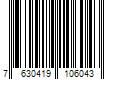 7 630419 106043